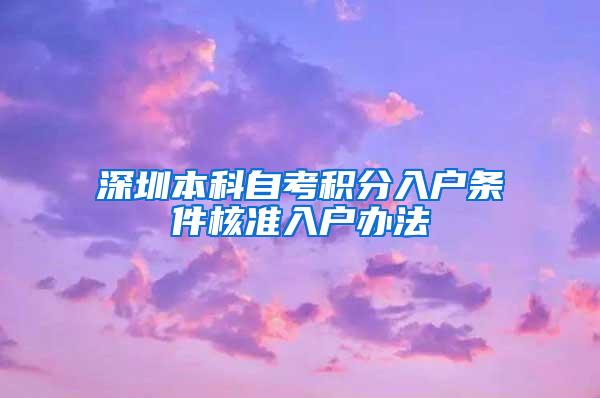 深圳本科自考积分入户条件核准入户办法